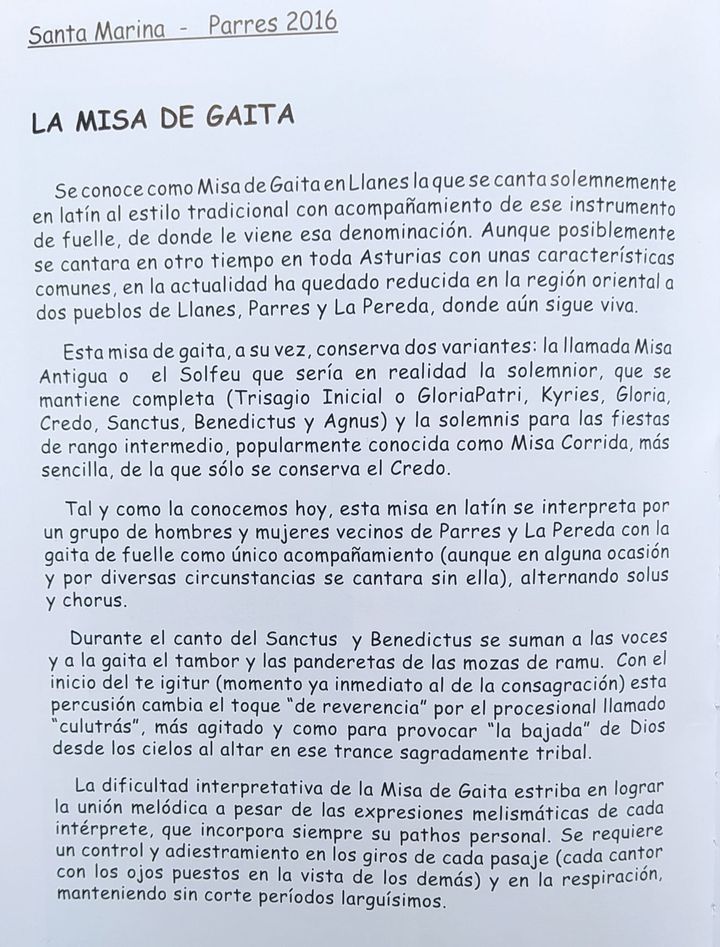 Santa Marina - Parres 2016

LA MISA DE GAITA

Se conoce como Misa de Gaita en Llanes la que se canta solemnemente en latín al estilo tradicional con acompañamiento de ese instrumento de fuelle, de donde le viene esa denominación. Aunque posiblemente se cantara en otro tiempo en toda Asturias con unas características comunes, en la actualidad ha quedado reducida en la región oriental a dos pueblos de Llanes, Parres y La Pereda, donde aún sigue viva.

Esta misa de gaita, a su vez, conserva dos variantes: la llamada Misa Antigua o el Solfeu que sería en realidad la solemnior, que se mantiene completa (Trisagio Inicial o GloriaPatri, Kyries, Gloria, Credo, Sanctus, Benedictus y Agnus) y la solemnis para las fiestas de rango intermedio, popularmente conocida como Misa Corrida, más sencilla, de la que sólo se conserva el Credo.

Tal y como la conocemos hoy, esta misa en latín se interpreta por un grupo de hombres y mujeres vecinos de Parres y La Pereda con la gaita de fuelle como único acompañamiento (aunque en alguna ocasión y por diversas circunstancias se cantara sin ella), alternando solus y chorus.

Durante el canto del Sanctus y Benedictus se suman a las voces y a la gaita el tambor y las panderetas de las mozas de ramu. Con el inicio del te igitur (momento ya inmediato al de la consagración) esta percusión cambia el toque "de reverencia" por el procesional llamado "culutrás", más agitado y como para provocar "la bajada" de Dios desde los cielos al altar en ese trance sagradamente tribal.

La dificultad interpretativa de la Misa de Gaita estriba en lograr la unión melódica a pesar de las expresiones melismáticas de cada intérprete, que incorpora siempre su pathos personal. Se requiere un control y adiestramiento en los giros de cada pasaje (cada cantor con los ojos puestos en la vista de los demás) y en la respiración, manteniendo sin corte períodos larguísimos.